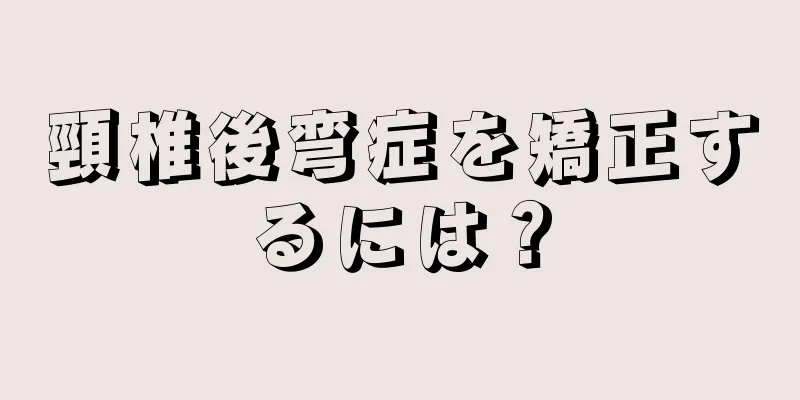 頸椎後弯症を矯正するには？